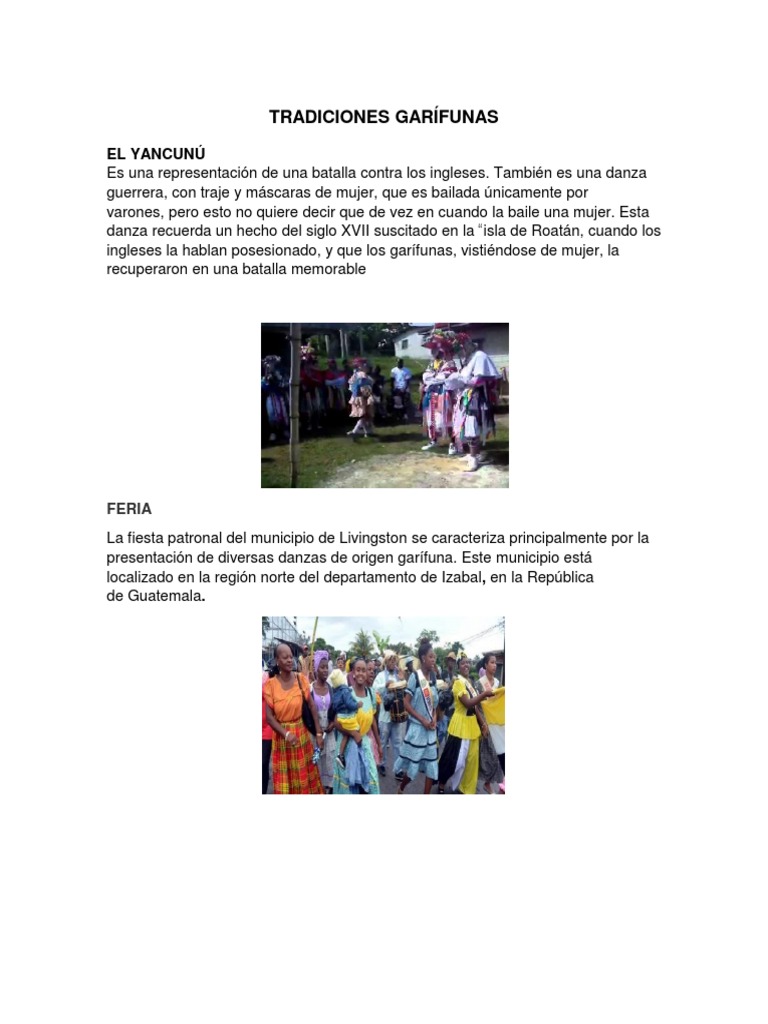 TRADICIONES GARÍFUNAS

EL YANCUNÚ
Es una representación de una batalla contra los ingleses. También es una danza guerrera, con traje y máscaras de mujer, que es bailada únicamente por varones, pero esto no quiere decir que de vez en cuando la baile una mujer. Esta danza recuerda un hecho del siglo XVII suscitado en la "isla de Roatán, cuando los ingleses la hablan posesionado, y que los garífunas, vistiéndose de mujer, la recuperaron en una batalla memorable

FERIA

La fiesta patronal del municipio de Livingston se caracteriza principalmente por la presentación de diversas danzas de origen garífuna. Este municipio está localizado en la región norte del departamento de Izabal, en la República de Guatemala.